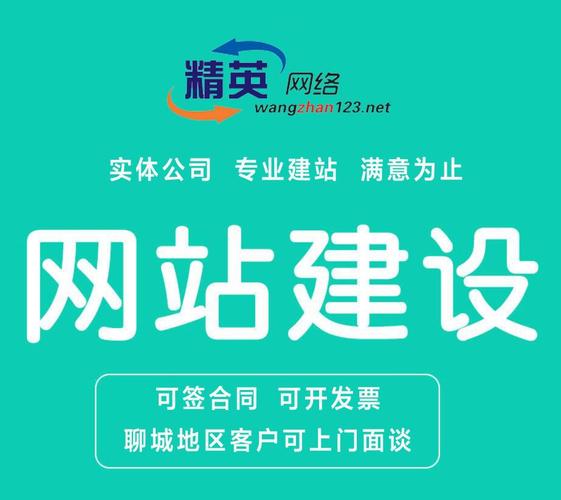 精英 网络
wangzhan123.net

实体公司 专业建站 满意为止

网站建设

可签合同 可开发票
聊城地区客户可上门面谈